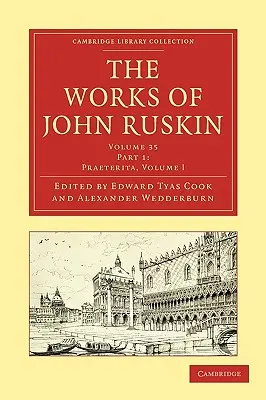 CAMBRIDGE LIBRARY COLLECTION

THE WORKS OF JOHN RUSKIN

VOLUME 35
PART 1:
PRAETERITA, VOLUME 1

EDITED BY EDWARD TYAS COOK AND ALEXANDER WEDDERBURN

CAMBRIDGE